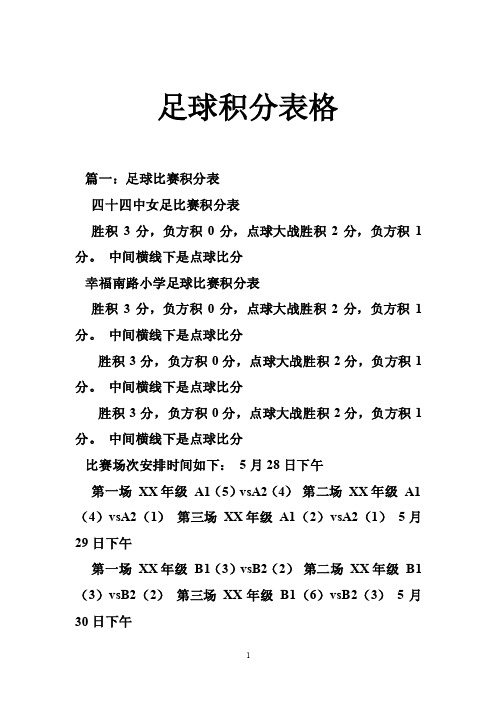 足球积分表格

篇一：足球比赛积分表

四十四中女足比赛积分表

胜积 3 分，负方积 0 分，点球大战胜积 2 分，负方积 1 分。 中间横线下是点球比分

幸福南路小学足球比赛积分表

胜积 3 分，负方积 0 分，点球大战胜积 2 分，负方积 1 分。 中间横线下是点球比分

胜积 3 分，负方积 0 分，点球大战胜积 2 分，负方积 1 分。 中间横线下是点球比分

胜积 3 分，负方积 0 分，点球大战胜积 2 分，负方积 1 分。 中间横线下是点球比分

比赛场次安排时间如下： 5 月 28 日下午

第一场 XX 年级 A1（5）vsA2（4） 第二场 XX 年级 A1（4）vsA2（1） 第三场 XX 年级 A1（2）vsA2（1） 5 月 29 日下午

第一场 XX 年级 B1（3）vsB2（2） 第二场 XX 年级 B1（3）vsB2（2） 第三场 XX 年级 B1（6）vsB2（3） 5 月 30 日下午

1